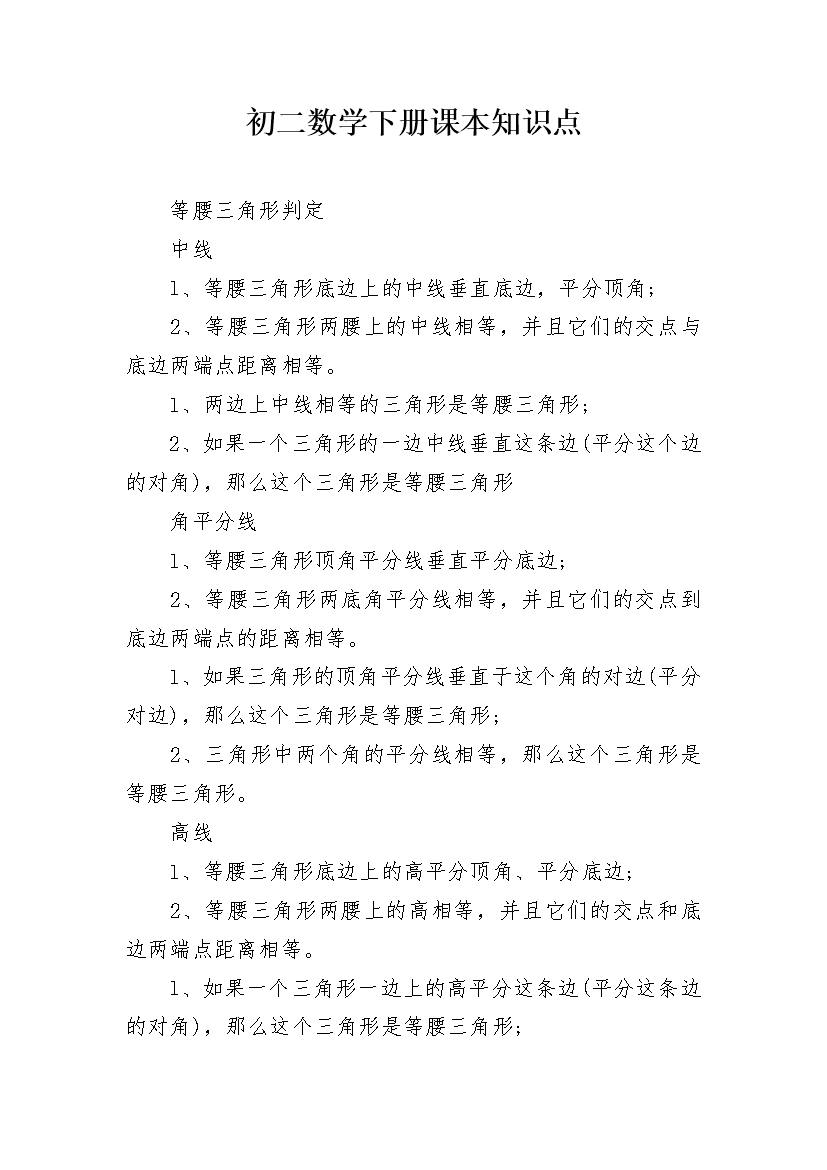 初二数学下册课本知识点

等腰三角形判定

中线

1、等腰三角形底边上的中线垂直底边，平分顶角；

2、等腰三角形两腰上的中线相等，并且它们的交点与底边两端点距离相等。

1、两边上中线相等的三角形是等腰三角形；

2、如果一个三角形的一边中线垂直这条边(平分这个边的对角)，那么这个三角形是等腰三角形

角平分线

1、等腰三角形顶角平分线垂直平分底边；

2、等腰三角形两底角平分线相等，并且它们的交点到底边两端点的距离相等。

1、如果三角形的顶角平分线垂直于这个角的对边(平分对边)，那么这个三角形是等腰三角形；

2、三角形中两个角的平分线相等，那么这个三角形是等腰三角形。

高线

1、等腰三角形底边上的高平分顶角、平分底边；

2、等腰三角形两腰上的高相等，并且它们的交点和底边两端点距离相等。

1、如果一个三角形一边上的高平分这条边(平分这条边的对角)，那么这个三角形是等腰三角形；